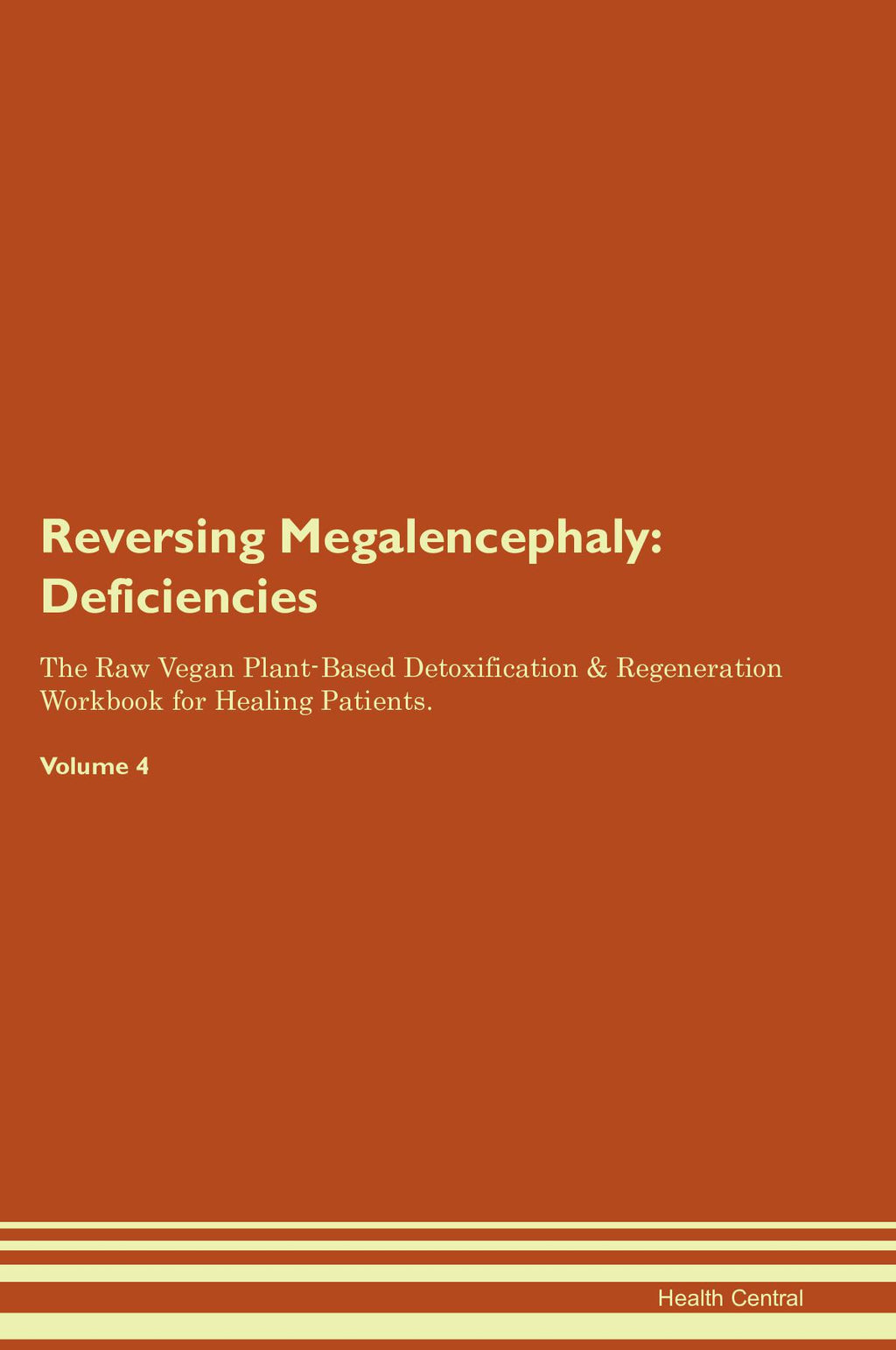 Reversing Megalencephaly: Deficiencies

The Raw Vegan Plant-Based Detoxification & Regeneration Workbook for Healing Patients.

Volume 4

Health Central